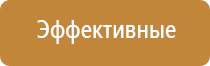 Эффективные